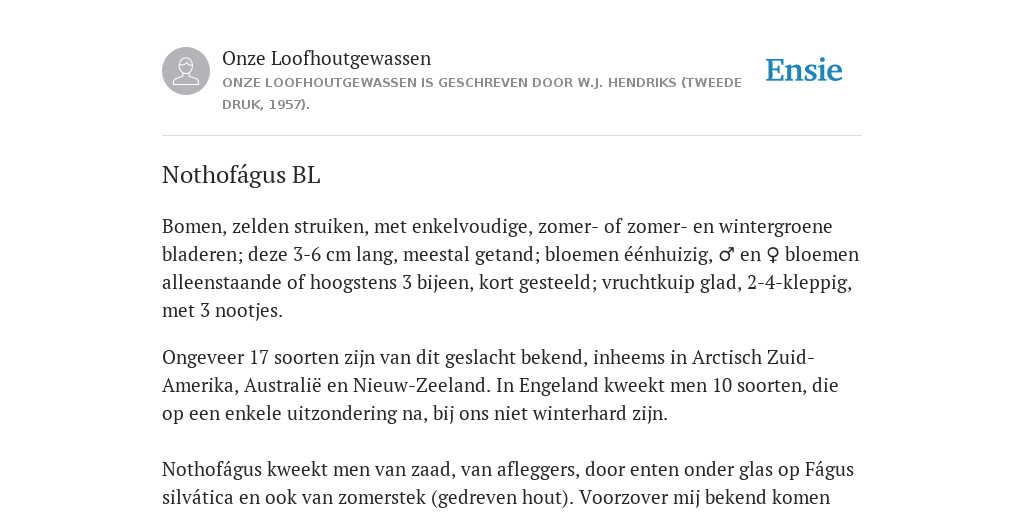 Onze Loofhoutgewassen

ONZE LOOFHOUTGEWASSEN IS GESCHREVEN DOOR W.J. HENDRIKS (TWEEDE DRUK, 1957).

Ensie

Nothofágus BL

Bomen, zelden struiken, met enkelvoudige, zomer- of zomer- en wintergroene bladeren; deze 3-6 cm lang, meestal getand; bloemen éénhuizig, ♂ en ♀ bloemen alleenstaande of hoogstens 3 bijeen, kort gesteeld; vruchtkuip glad, 2-4-kleppig, met 3 nootjes.

Ongeveer 17 soorten zijn van dit geslacht bekend, inheems in Arctisch Zuid-Amerika, Australië en Nieuw-Zeeland. In Engeland kweekt men 10 soorten, die op een enkele uitzondering na, bij ons niet winterhard zijn.

Nothofágus kweekt men van zaad, van afleggers, door enten onder glas op Fágus silvática en ook van zomerstek (gedreven hout). Voorzover mij bekend komen